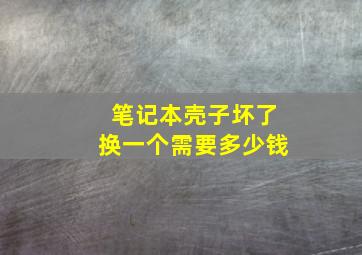 笔记本壳子坏了
换一个需要多少钱